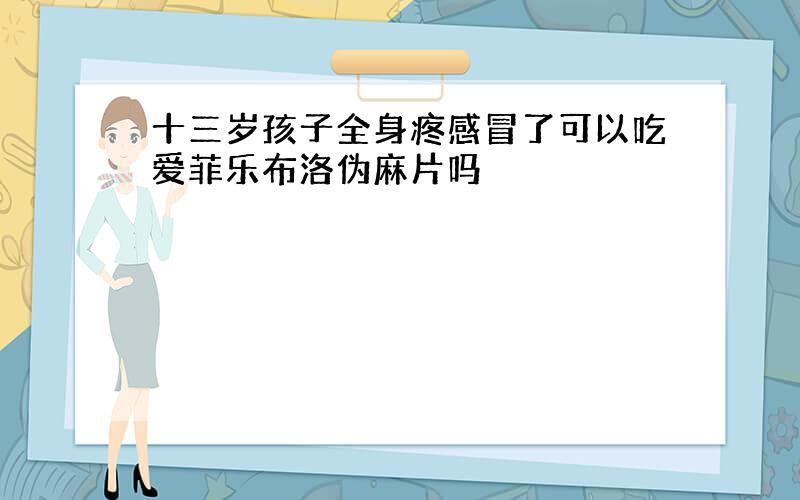 十三岁孩子全身疼感冒了可以吃爱菲乐布洛伪麻片吗